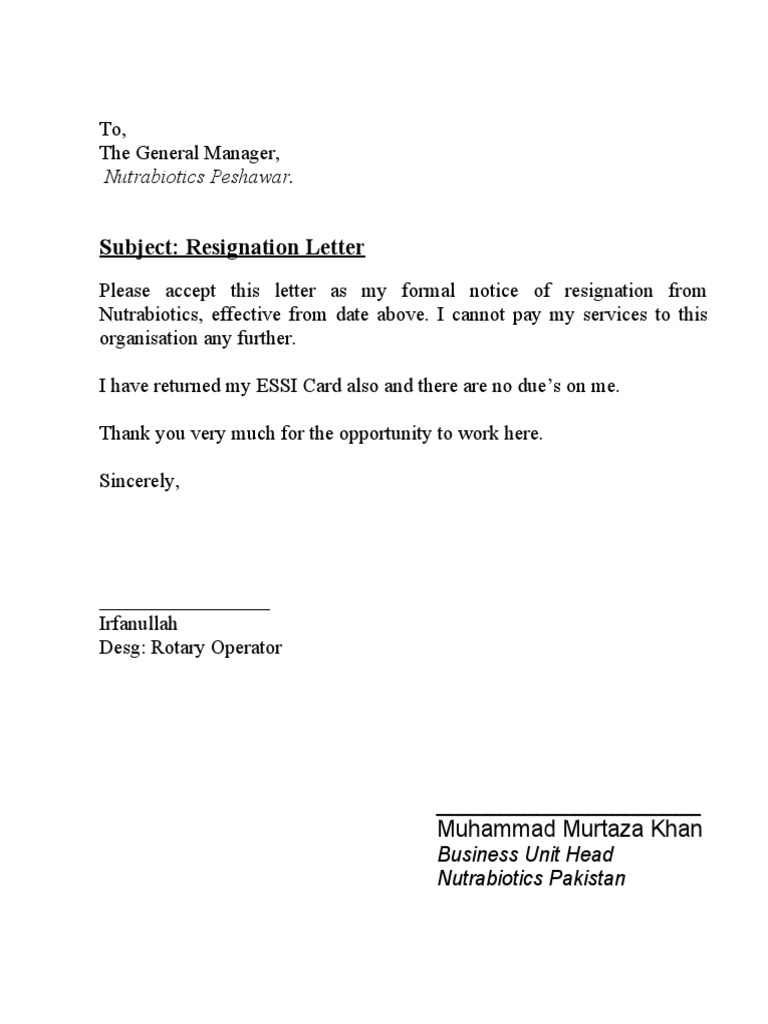 To,
The General Manager,
Nutrabiotics Peshawar.

Subject: Resignation Letter

Please accept this letter as my formal notice of resignation from Nutrabiotics, effective from date above. I cannot pay my services to this organisation any further.

I have returned my ESSI Card also and there are no due's on me.

Thank you very much for the opportunity to work here.

Sincerely,

Irfanullah
Desg: Rotary Operator

Muhammad Murtaza Khan
Business Unit Head
Nutrabiotics Pakistan